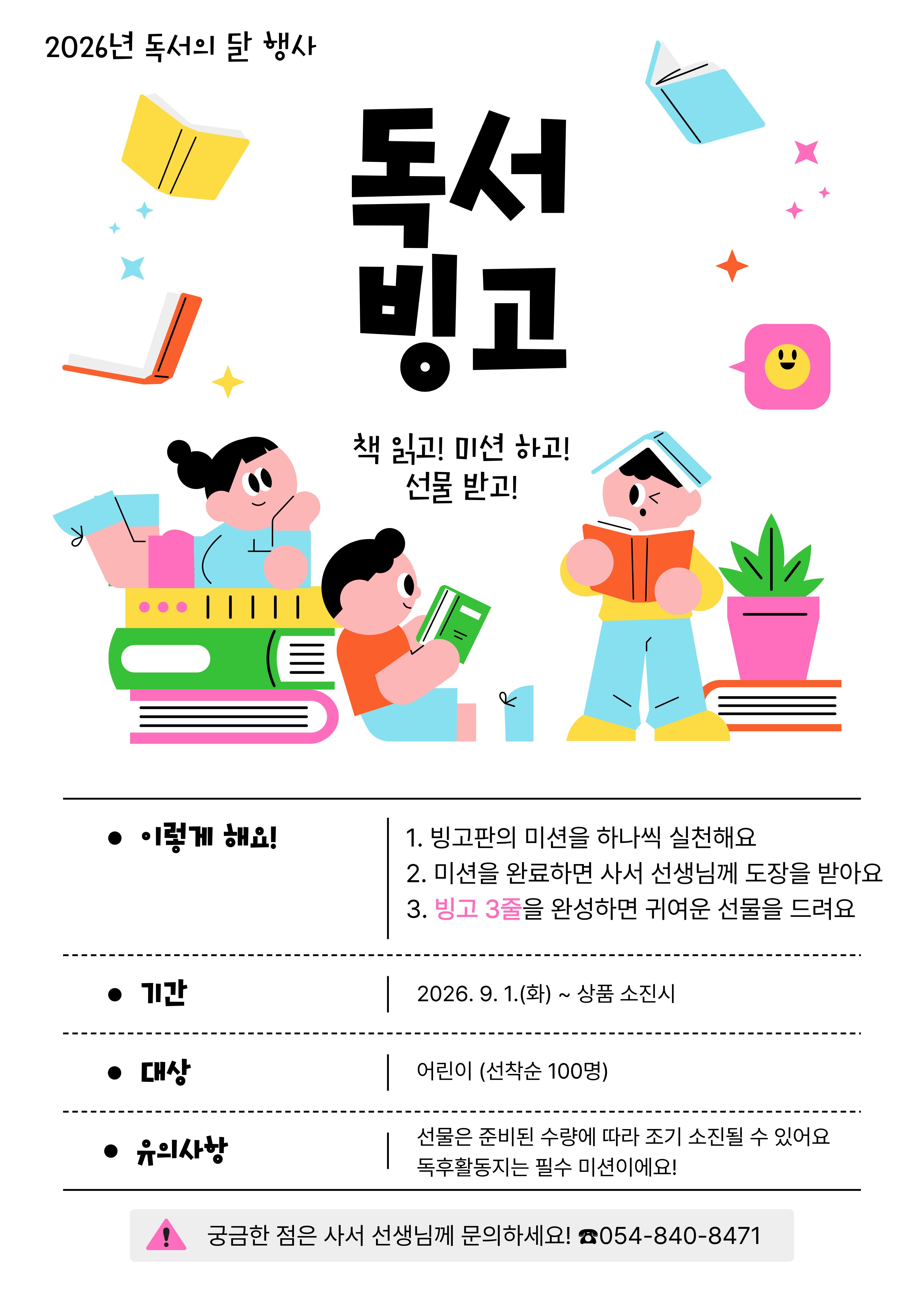 2026년 독서의 달 행사

독서
빙고

책 읽고! 미션 하고!
선물 받고!

• 이렇게 해요!

1. 빙고판의 미션을 하나씩 실천해요
2. 미션을 완료하면 사서 선생님께 도장을 받아요
3. 빙고 3줄을 완성하면 귀여운 선물을 드려요

• 기간

2026. 9. 1.(화) ~ 상품 소진시

• 대상

어린이 (선착순 100명)

• 유의사항

선물은 준비된 수량에 따라 조기 소진될 수 있어요
독후활동지는 필수 미션이에요!

궁금한 점은 사서 선생님께 문의하세요! ☎054-840-8471